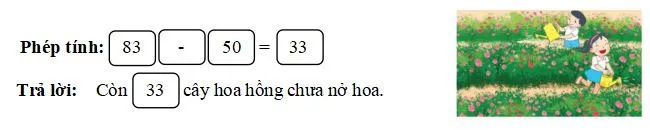 Phép tính: 83 - 50 = 33

Trả lời: Còn 33 cây hoa hồng chưa nở hoa.